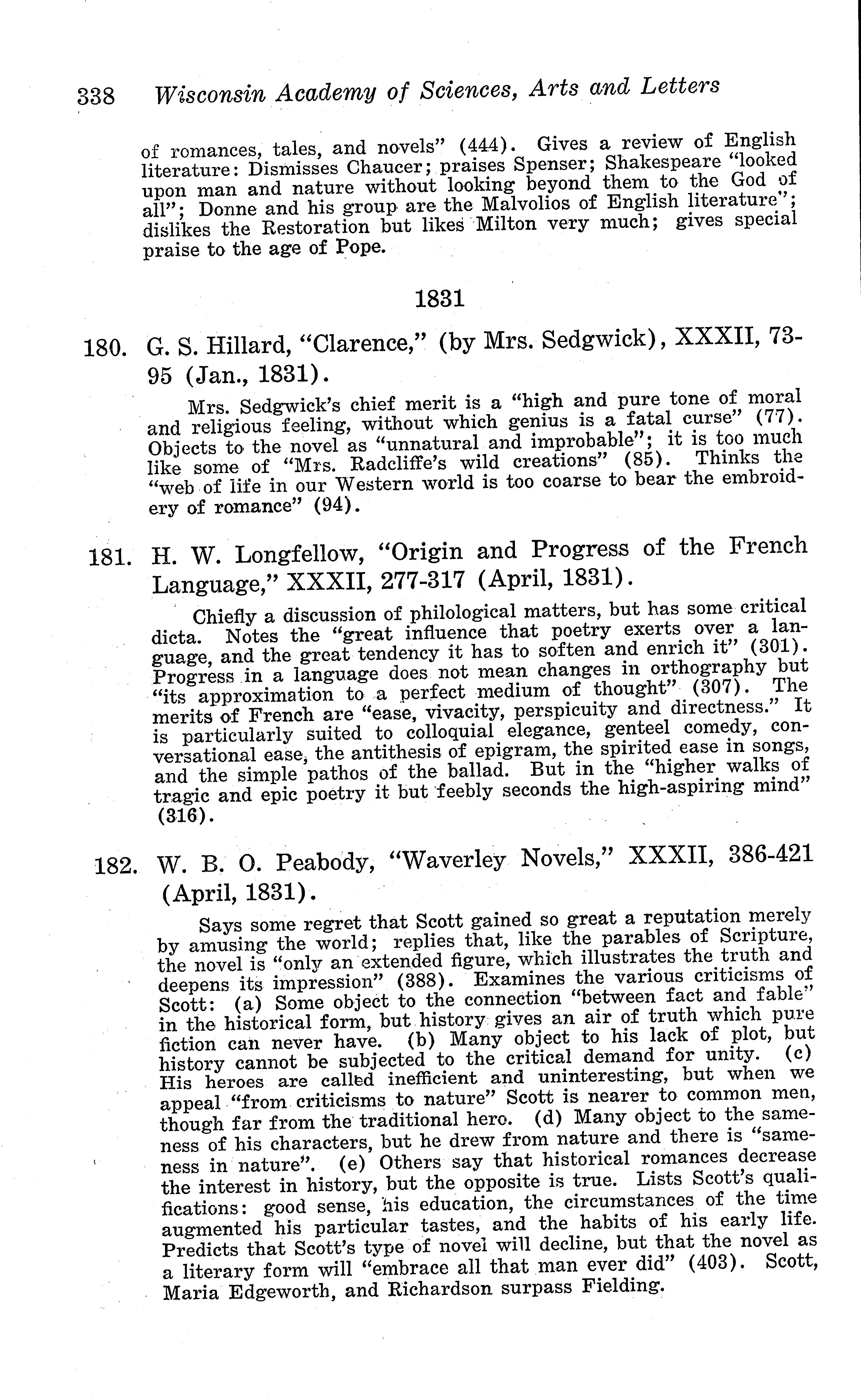 338 Wisconsin Academy of Sciences, Arts and Letters

of romances, tales, and novels" (444). Gives a review of English literature: Dismisses Chaucer; praises Spenser; Shakespeare "looked upon man and nature without looking beyond them to the God of all"; Donne and his group are the Malvolios of English literature"; dislikes the Restoration but likes Milton very much; gives special praise to the age of Pope.

1831

180. G. S. Hillard, "Clarence," (by Mrs. Sedgwick), XXXII, 73-95 (Jan., 1831).

Mrs. Sedgwick's chief merit is a "high and pure tone of moral and religious feeling, without which genius is a fatal curse" (77). Objects to the novel as "unnatural and improbable"; it is too much like some of "Mrs. Radcliffe's wild creations" (85). Thinks the "web of life in our Western world is too coarse to bear the embroidery of romance" (94).

181. H. W. Longfellow, "Origin and Progress of the French Language," XXXII, 277-317 (April, 1831).

Chiefly a discussion of philological matters, but has some critical dicta. Notes the "great influence that poetry exerts over a language, and the great tendency it has to soften and enrich it" (301). Progress in a language does not mean changes in orthography but "its approximation to a perfect medium of thought" (307). The merits of French are "ease, vivacity, perspicuity and directness." It is particularly suited to colloquial elegance, genteel comedy, conversational ease, the antithesis of epigram, the spirited ease in songs, and the simple pathos of the ballad. But in the "higher walks of tragic and epic poetry it but feebly seconds the high-aspiring mind" (316).

182. W. B. O. Peabody, "Waverley Novels," XXXII, 386-421 (April, 1831).

Says some regret that Scott gained so great a reputation merely by amusing the world; replies that, like the parables of Scripture, the novel is "only an extended figure, which illustrates the truth and deepens its impression" (388). Examines the various criticisms of Scott: (a) Some object to the connection "between fact and fable" in the historical form, but history gives an air of truth which pure fiction can never have. (b) Many object to his lack of plot, but history cannot be subjected to the critical demand for unity. (c) His heroes are called inefficient and uninteresting, but when we appeal "from criticisms to nature" Scott is nearer to common men, though far from the traditional hero. (d) Many object to the sameness of his characters, but he drew from nature and there is "sameness in nature". (e) Others say that historical romances decrease the interest in history, but the opposite is true. Lists Scott's qualifications: good sense, his education, the circumstances of the time augmented his particular tastes, and the habits of his early life. Predicts that Scott's type of novel will decline, but that the novel as a literary form will "embrace all that man ever did" (403). Scott, Maria Edgeworth, and Richardson surpass Fielding.